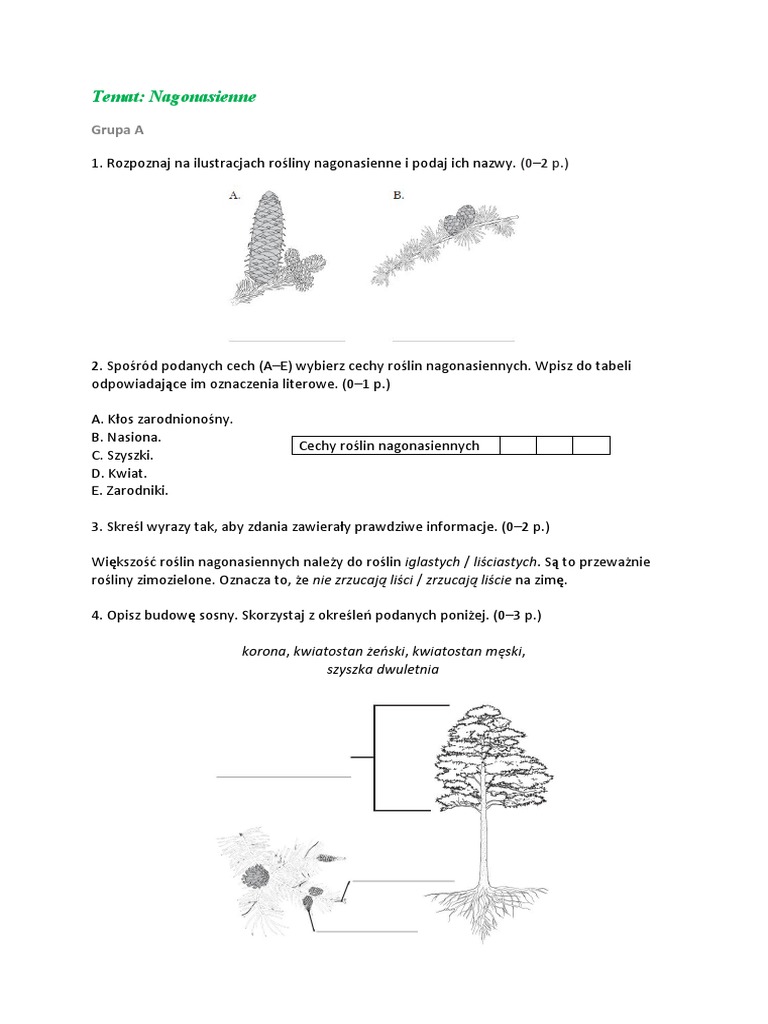 Temat: Nagonasienne

Grupa A

1. Rozpoznaj na ilustracjach rośliny nagonasienne i podaj ich nazwy. (0–2 p.)

A.

B.

2. Spośród podanych cech (A–E) wybierz cechy roślin nagonasiennych. Wpisz do tabeli odpowiadające im oznaczenia literowe. (0–1 p.)

A. Kłos zarodnionośny.
B. Nasiona.
C. Szyszki.
D. Kwiat.
E. Zarodniki.

| Cechy roślin nagonasiennych | | | |
|---|---|---|---|

3. Skreśl wyrazy tak, aby zdania zawierały prawdziwe informacje. (0–2 p.)

Większość roślin nagonasiennych należy do roślin iglastych / liściastych. Są to przeważnie rośliny zimozielone. Oznacza to, że nie zrzucają liści / zrzucają liście na zimę.

4. Opisz budowę sosny. Skorzystaj z określeń podanych poniżej. (0–3 p.)

korona, kwiatostan żeński, kwiatostan męski, szyszka dwuletnia